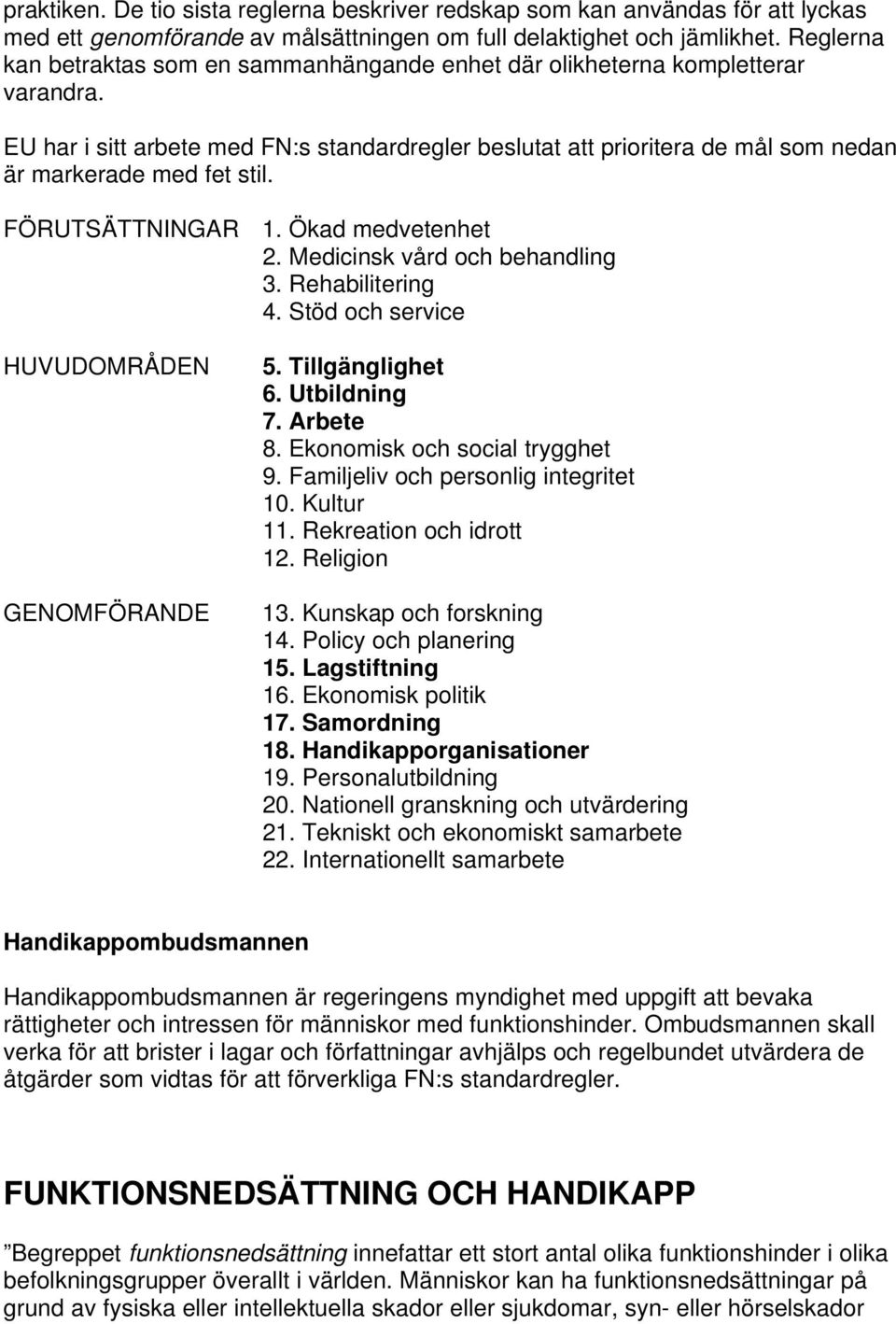 praktiken. De tio sista reglerna beskriver redskap som kan användas för att lyckas med ett genomförande av målsättningen om full delaktighet och jämlikhet. Reglerna kan betraktas som en sammanhängande enhet där olikheterna kompletterar varandra.

EU har i sitt arbete med FN:s standardregler beslutat att prioritera de mål som nedan är markerade med fet stil.

FÖRUTSÄTTNINGAR
1. Ökad medvetenhet
2. Medicinsk vård och behandling
3. Rehabilitering
4. Stöd och service

HUVUDOMRÅDEN
5. Tillgänglighet
6. Utbildning
7. Arbete
8. Ekonomisk och social trygghet
9. Familjeliv och personlig integritet
10. Kultur
11. Rekreation och idrott
12. Religion

GENOMFÖRANDE
13. Kunskap och forskning
14. Policy och planering
15. Lagstiftning
16. Ekonomisk politik
17. Samordning
18. Handikapporganisationer
19. Personalutbildning
20. Nationell granskning och utvärdering
21. Tekniskt och ekonomiskt samarbete
22. Internationellt samarbete

Handikappombudsmannen

Handikappombudsmannen är regeringens myndighet med uppgift att bevaka rättigheter och intressen för människor med funktionshinder. Ombudsmannen skall verka för att brister i lagar och författningar avhjälps och regelbundet utvärdera de åtgärder som vidtas för att förverkliga FN:s standardregler.

FUNKTIONSNEDSÄTTNING OCH HANDIKAPP

”Begreppet funktionsnedsättning innefattar ett stort antal olika funktionshinder i olika befolkningsgrupper överallt i världen. Människor kan ha funktionsnedsättningar på grund av fysiska eller intellektuella skador eller sjukdomar, syn- eller hörselskador